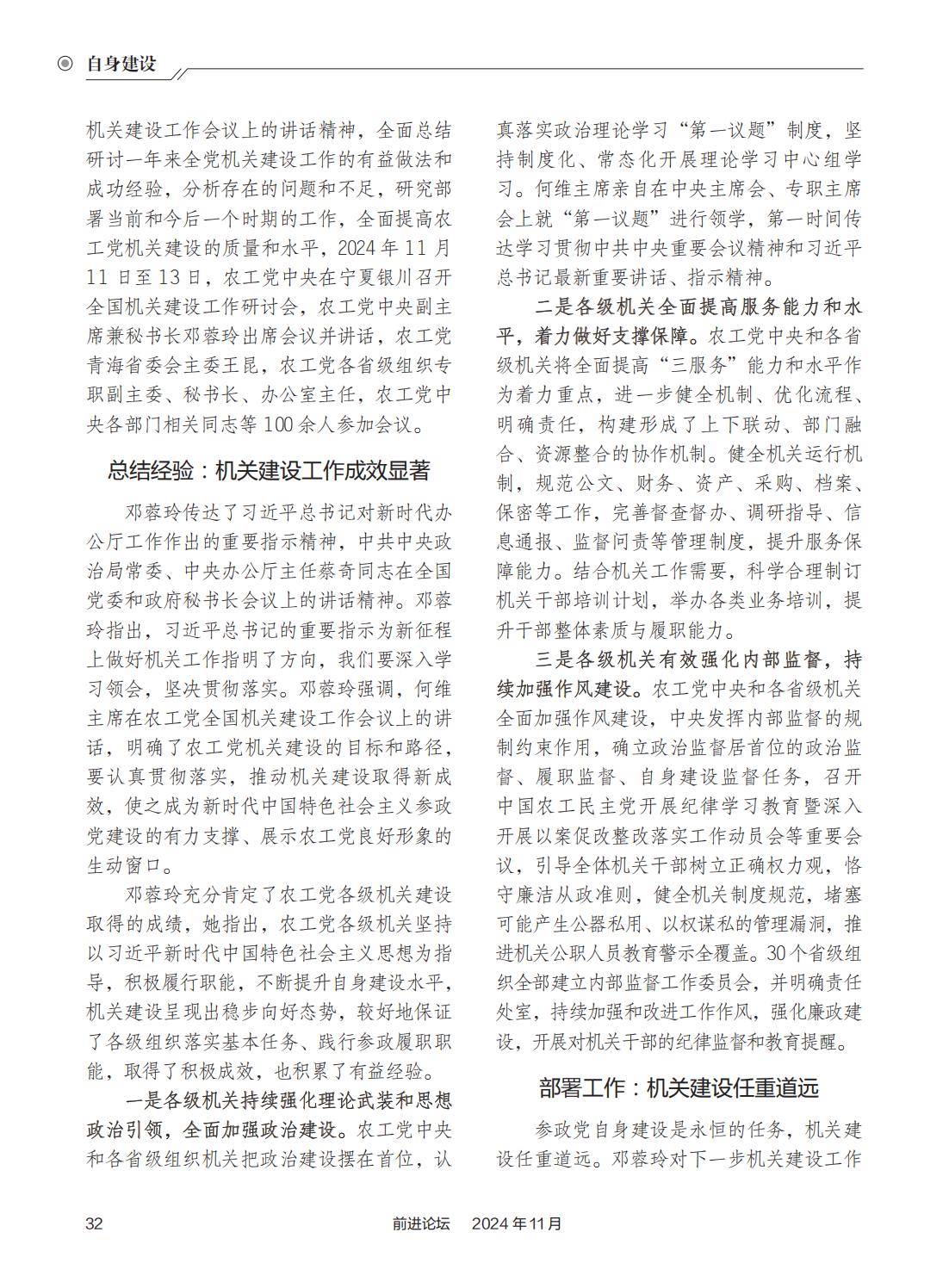 自身建设

机关建设工作会议上的讲话精神，全面总结研讨一年来全党机关建设工作的有益做法和成功经验，分析存在的问题和不足，研究部署当前和今后一个时期的工作，全面提高农工党机关建设的质量和水平，2024年11月11日至13日，农工党中央在宁夏银川召开全国机关建设工作研讨会，农工党中央副主席兼秘书长邓蓉玲出席会议并讲话，农工党青海省委会主委王昆，农工党各省级组织专职副主委、秘书长、办公室主任，农工党中央各部门相关同志等100余人参加会议。

总结经验：机关建设工作成效显著

邓蓉玲传达了习近平总书记对新时代办公厅工作作出的重要指示精神，中共中央政治局常委、中央办公厅主任蔡奇同志在全国党委和政府秘书长会议上的讲话精神。邓蓉玲指出，习近平总书记的重要指示为新征程上做好机关工作指明了方向，我们要深入学习领会，坚决贯彻落实。邓蓉玲强调，何维主席在农工党全国机关建设工作会议上的讲话，明确了农工党机关建设的目标和路径，要认真贯彻落实，推动机关建设取得新成效，使之成为新时代中国特色社会主义参政党建设的有力支撑、展示农工党良好形象的生动窗口。

邓蓉玲充分肯定了农工党各级机关建设取得的成绩，她指出，农工党各级机关坚持以习近平新时代中国特色社会主义思想为指导，积极履行职能，不断提升自身建设水平，机关建设呈现出稳步向好态势，较好地保证了各级组织落实基本任务、践行参政履职职能，取得了积极成效，也积累了有益经验。

一是各级机关持续强化理论武装和思想政治引领，全面加强政治建设。农工党中央和各省级组织机关把政治建设摆在首位，认真落实政治理论学习“第一议题”制度，坚持制度化、常态化开展理论学习中心组学习。何维主席亲自在中央主席会、专职主席会上就“第一议题”进行领学，第一时间传达学习贯彻中共中央重要会议精神和习近平总书记最新重要讲话、指示精神。

二是各级机关全面提高服务能力和水平，着力做好支撑保障。农工党中央和各省级机关将全面提高“三服务”能力和水平作为着力重点，进一步健全机制、优化流程、明确责任，构建形成了上下联动、部门融合、资源整合的协作机制。健全机关运行机制，规范公文、财务、资产、采购、档案、保密等工作，完善督查督办、调研指导、信息通报、监督问责等管理制度，提升服务保障能力。结合机关工作需要，科学合理制订机关干部培训计划，举办各类业务培训，提升干部整体素质与履职能力。

三是各级机关有效强化内部监督，持续加强作风建设。农工党中央和各省级机关全面加强作风建设，中央发挥内部监督的规制约束作用，确立政治监督居首位的政治监督、履职监督、自身建设监督任务，召开中国农工民主党开展纪律学习教育暨深入开展以案促改整改落实工作动员会等重要会议，引导全体机关干部树立正确权力观，恪守廉洁从政准则，健全机关制度规范，堵塞可能产生公器私用、以权谋私的管理漏洞，推进机关公职人员教育警示全覆盖。30个省级组织全部建立内部监督工作委员会，并明确责任处室，持续加强和改进工作作风，强化廉政建设，开展对机关干部的纪律监督和教育提醒。

部署工作：机关建设任重道远

参政党自身建设是永恒的任务，机关建设任重道远。邓蓉玲对下一步机关建设工作

32　前进论坛　2024年11月